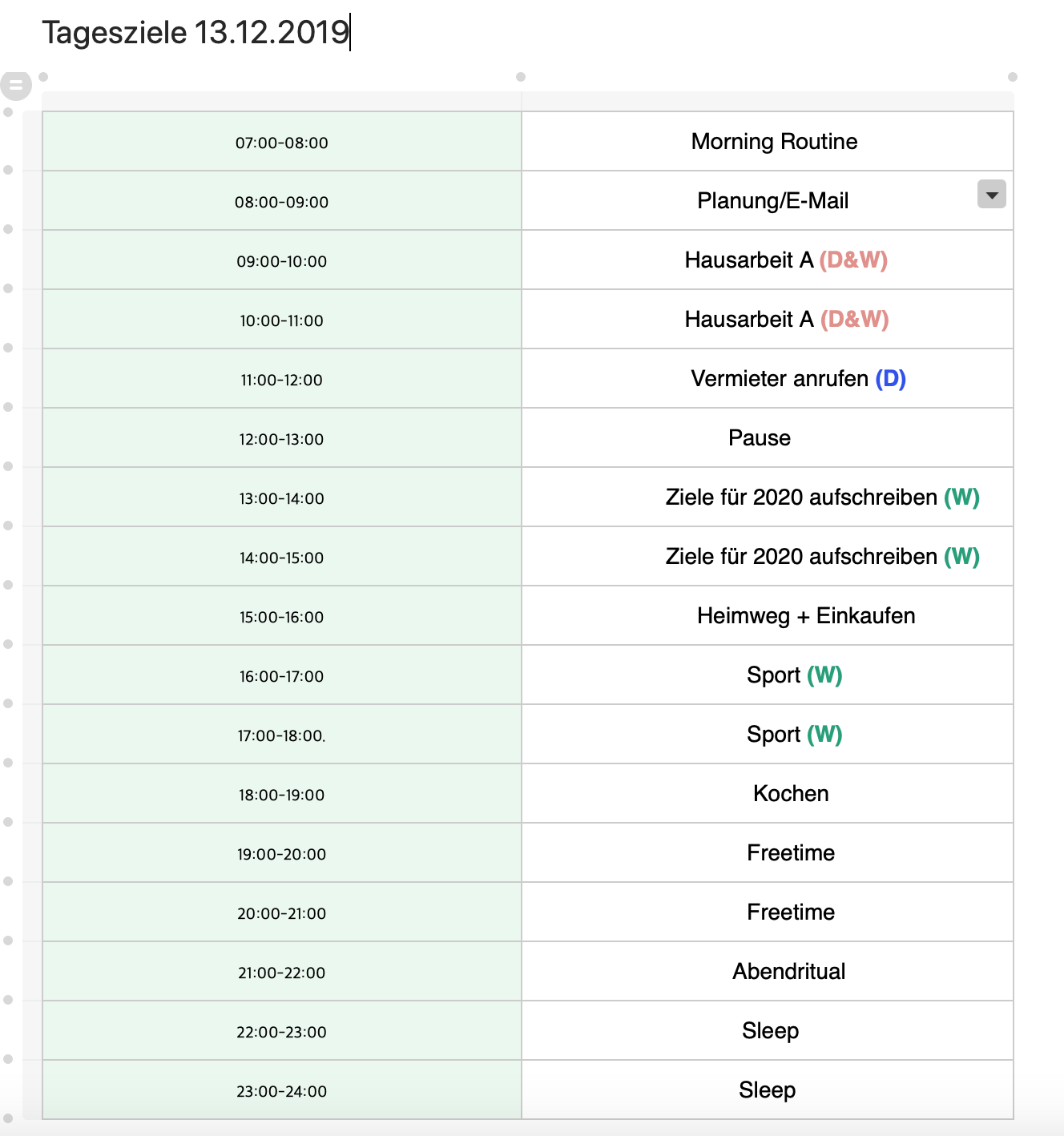 Tagesziele 13.12.2019

| | |
|---|---|
| 07:00-08:00 | Morning Routine |
| 08:00-09:00 | Planung/E-Mail |
| 09:00-10:00 | Hausarbeit A (D&W) |
| 10:00-11:00 | Hausarbeit A (D&W) |
| 11:00-12:00 | Vermieter anrufen (D) |
| 12:00-13:00 | Pause |
| 13:00-14:00 | Ziele für 2020 aufschreiben (W) |
| 14:00-15:00 | Ziele für 2020 aufschreiben (W) |
| 15:00-16:00 | Heimweg + Einkaufen |
| 16:00-17:00 | Sport (W) |
| 17:00-18:00. | Sport (W) |
| 18:00-19:00 | Kochen |
| 19:00-20:00 | Freetime |
| 20:00-21:00 | Freetime |
| 21:00-22:00 | Abendritual |
| 22:00-23:00 | Sleep |
| 23:00-24:00 | Sleep |